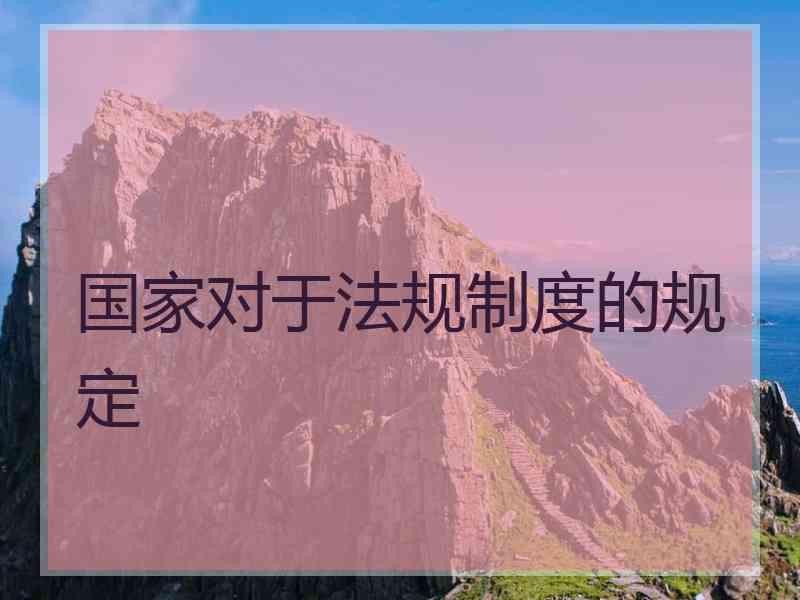 国家对于法规制度的规定